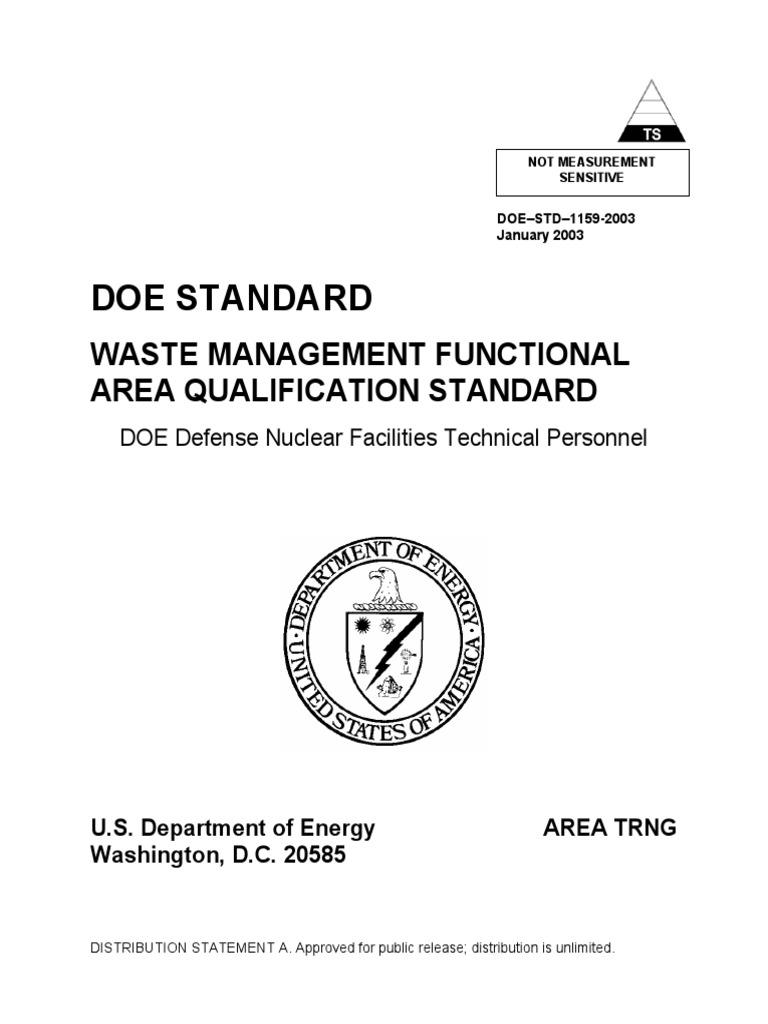 TS

NOT MEASUREMENT SENSITIVE

DOE–STD–1159-2003
January 2003

DOE STANDARD

WASTE MANAGEMENT FUNCTIONAL AREA QUALIFICATION STANDARD

DOE Defense Nuclear Facilities Technical Personnel

DEPARTMENT OF ENERGY
UNITED STATES OF AMERICA

U.S. Department of Energy
Washington, D.C. 20585

AREA TRNG

DISTRIBUTION STATEMENT A. Approved for public release; distribution is unlimited.